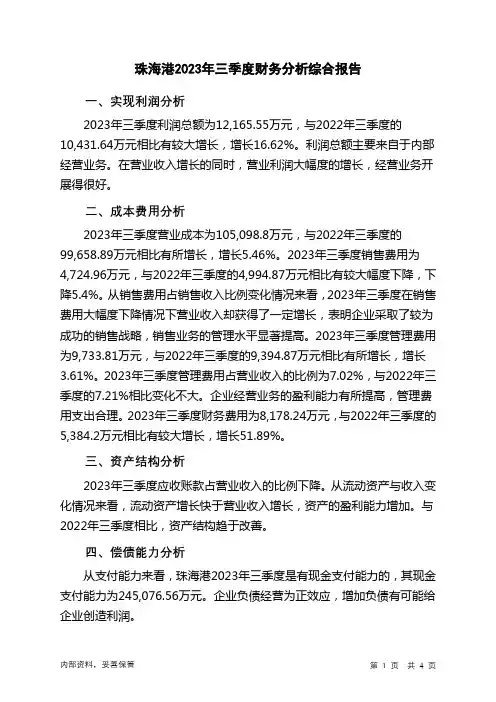 珠海港2023年三季度财务分析综合报告

一、实现利润分析

2023年三季度利润总额为12,165.55万元，与2022年三季度的10,431.64万元相比有较大增长，增长16.62%。利润总额主要来自于内部经营业务。在营业收入增长的同时，营业利润大幅度的增长，经营业务开展得很好。

二、成本费用分析

2023年三季度营业成本为105,098.8万元，与2022年三季度的99,658.89万元相比有所增长，增长5.46%。2023年三季度销售费用为4,724.96万元，与2022年三季度的4,994.87万元相比有较大幅度下降，下降5.4%。从销售费用占销售收入比例变化情况来看，2023年三季度在销售费用大幅度下降情况下营业收入却获得了一定增长，表明企业采取了较为成功的销售战略，销售业务的管理水平显著提高。2023年三季度管理费用为9,733.81万元，与2022年三季度的9,394.87万元相比有所增长，增长3.61%。2023年三季度管理费用占营业收入的比例为7.02%，与2022年三季度的7.21%相比变化不大。企业经营业务的盈利能力有所提高，管理费用支出合理。2023年三季度财务费用为8,178.24万元，与2022年三季度的5,384.2万元相比有较大增长，增长51.89%。

三、资产结构分析

2023年三季度应收账款占营业收入的比例下降。从流动资产与收入变化情况来看，流动资产增长快于营业收入增长，资产的盈利能力增加。与2022年三季度相比，资产结构趋于改善。

四、偿债能力分析

从支付能力来看，珠海港2023年三季度是有现金支付能力的，其现金支付能力为245,076.56万元。企业负债经营为正效应，增加负债有可能给企业创造利润。

内部资料，妥善保管

第 1 页 共 4 页